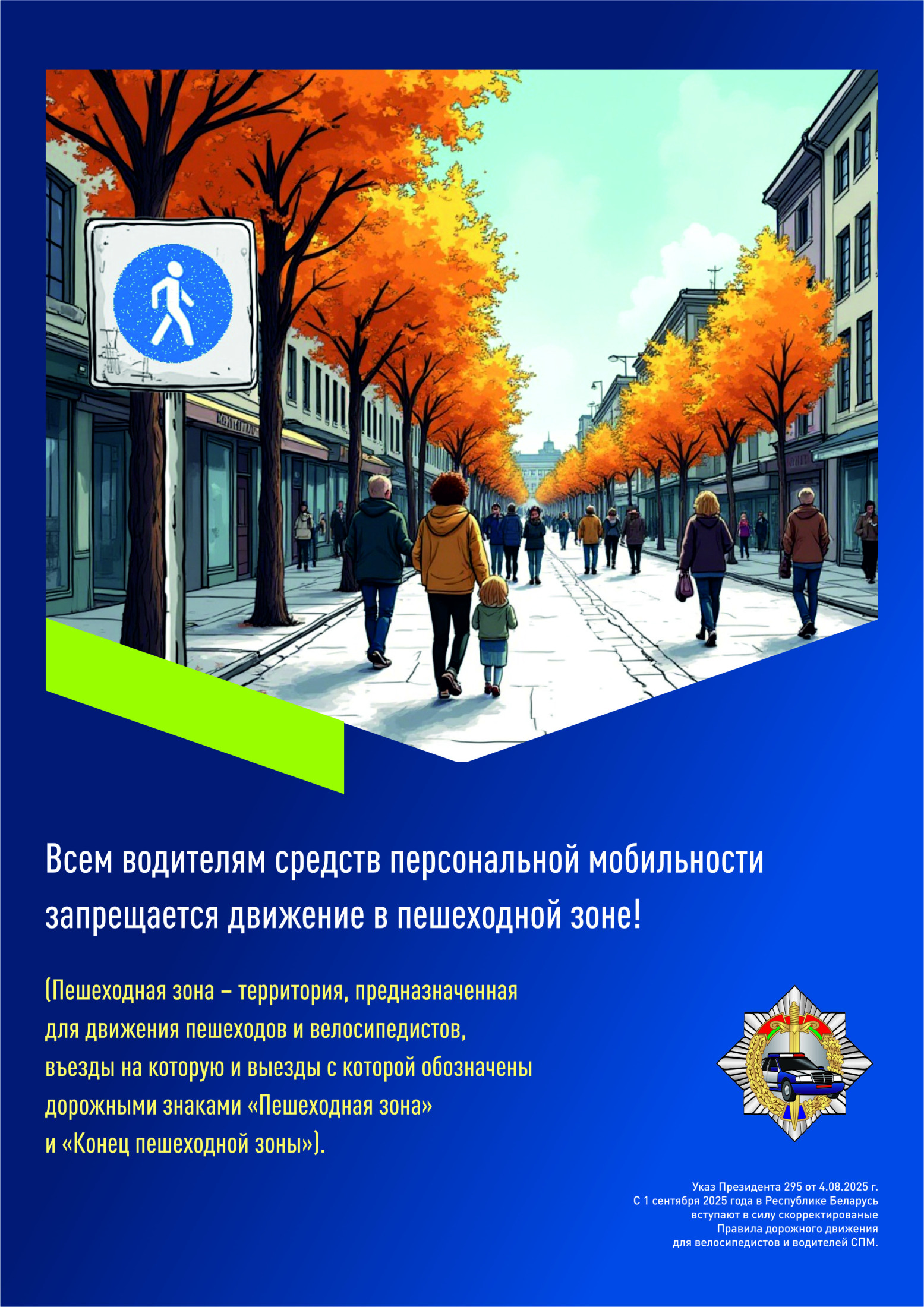 Всем водителям средств персональной мобильности запрещается движение в пешеходной зоне!

(Пешеходная зона – территория, предназначенная для движения пешеходов и велосипедистов, въезды на которую и выезды с которой обозначены дорожными знаками «Пешеходная зона» и «Конец пешеходной зоны»).

Указ Президента 295 от 4.08.2025 г.
С 1 сентября 2025 года в Республике Беларусь вступают в силу скорректированые Правила дорожного движения для велосипедистов и водителей СПМ.